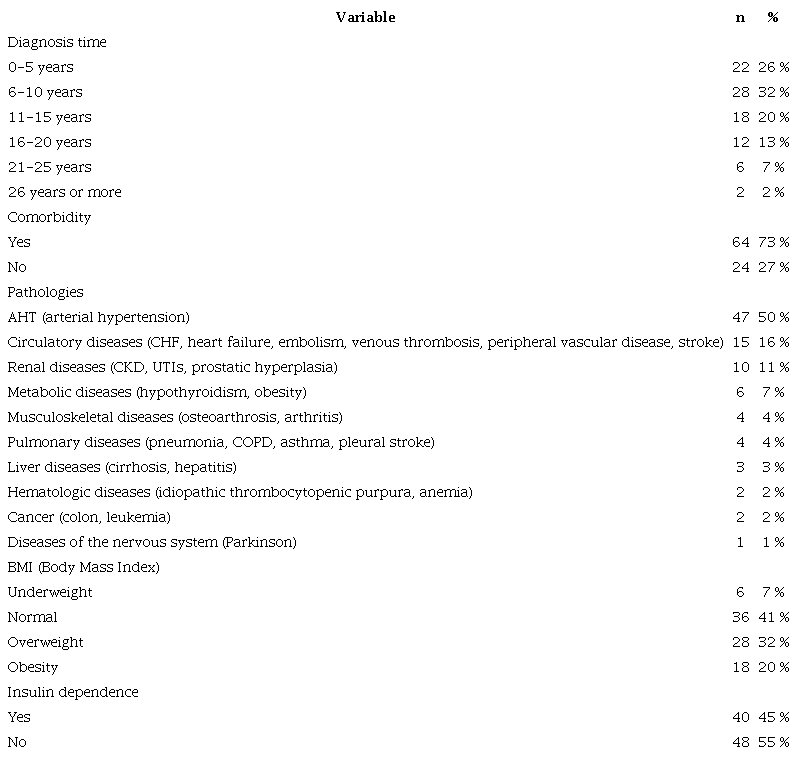 | Variable | n | % |
|---|---|---|
| Diagnosis time | | |
| 0-5 years | 22 | 26 % |
| 6-10 years | 28 | 32 % |
| 11-15 years | 18 | 20 % |
| 16-20 years | 12 | 13 % |
| 21-25 years | 6 | 7 % |
| 26 years or more | 2 | 2 % |
| Comorbidity | | |
| Yes | 64 | 73 % |
| No | 24 | 27 % |
| Pathologies | | |
| AHT (arterial hypertension) | 47 | 50 % |
| Circulatory diseases (CHF, heart failure, embolism, venous thrombosis, peripheral vascular disease, stroke) | 15 | 16 % |
| Renal diseases (CKD, UTIs, prostatic hyperplasia) | 10 | 11 % |
| Metabolic diseases (hypothyroidism, obesity) | 6 | 7 % |
| Musculoskeletal diseases (osteoarthrosis, arthritis) | 4 | 4 % |
| Pulmonary diseases (pneumonia, COPD, asthma, pleural stroke) | 4 | 4 % |
| Liver diseases (cirrhosis, hepatitis) | 3 | 3 % |
| Hematologic diseases (idiopathic thrombocytopenic purpura, anemia) | 2 | 2 % |
| Cancer (colon, leukemia) | 2 | 2 % |
| Diseases of the nervous system (Parkinson) | 1 | 1 % |
| BMI (Body Mass Index) | | |
| Underweight | 6 | 7 % |
| Normal | 36 | 41 % |
| Overweight | 28 | 32 % |
| Obesity | 18 | 20 % |
| Insulin dependence | | |
| Yes | 40 | 45 % |
| No | 48 | 55 % |